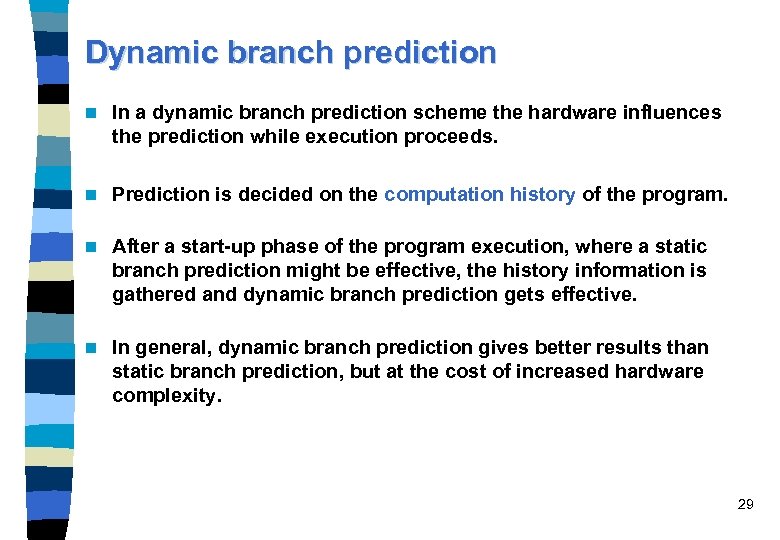 Dynamic branch prediction

In a dynamic branch prediction scheme the hardware influences the prediction while execution proceeds.

Prediction is decided on the computation history of the program.

After a start-up phase of the program execution, where a static branch prediction might be effective, the history information is gathered and dynamic branch prediction gets effective.

In general, dynamic branch prediction gives better results than static branch prediction, but at the cost of increased hardware complexity.

29